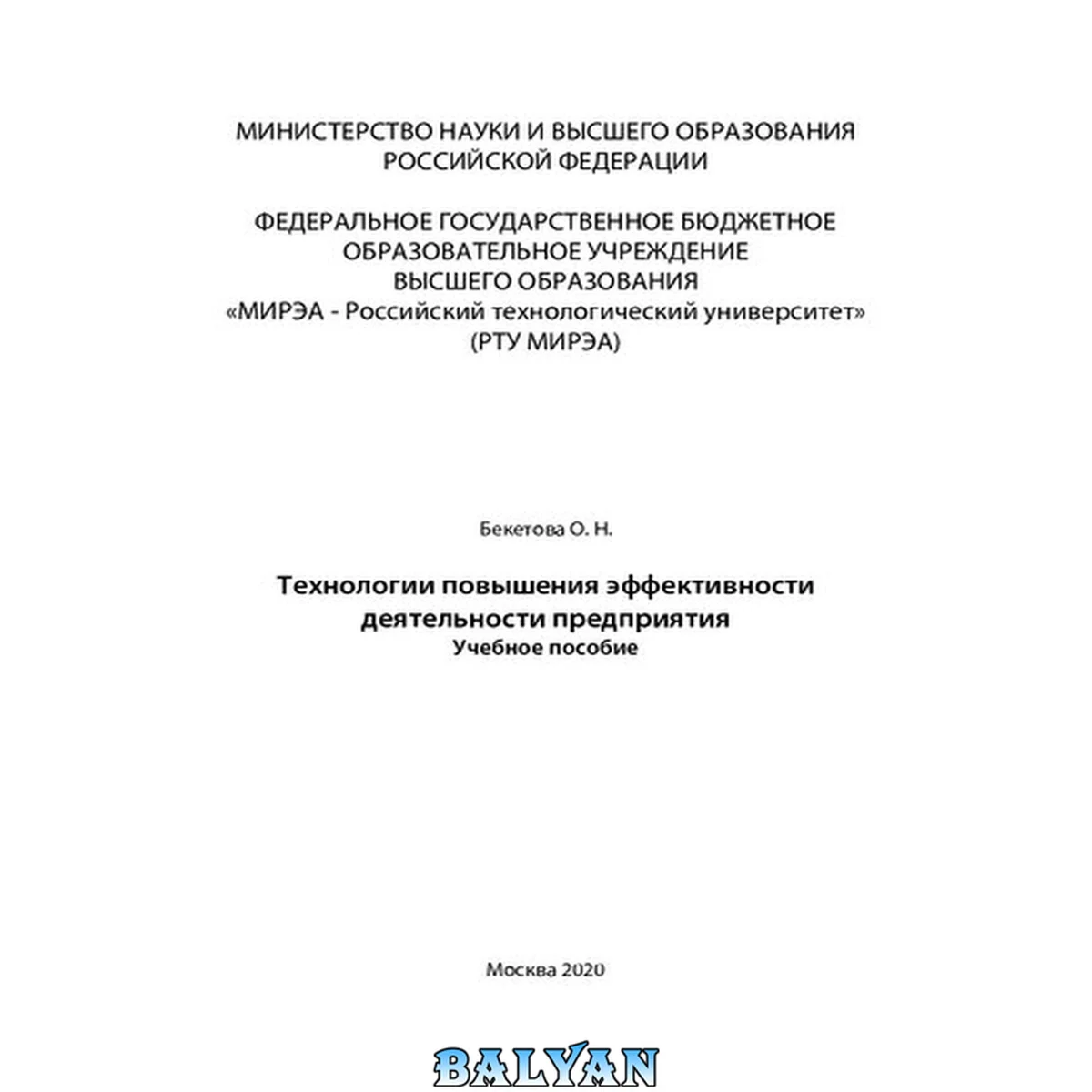 МИНИСТЕРСТВО НАУКИ И ВЫСШЕГО ОБРАЗОВАНИЯ
РОССИЙСКОЙ ФЕДЕРАЦИИ

ФЕДЕРАЛЬНОЕ ГОСУДАРСТВЕННОЕ БЮДЖЕТНОЕ
ОБРАЗОВАТЕЛЬНОЕ УЧРЕЖДЕНИЕ
ВЫСШЕГО ОБРАЗОВАНИЯ
«МИРЭА - Российский технологический университет»
(РТУ МИРЭА)

Бекетова О. Н.

Технологии повышения эффективности
деятельности предприятия
Учебное пособие

Москва 2020

BALYAN